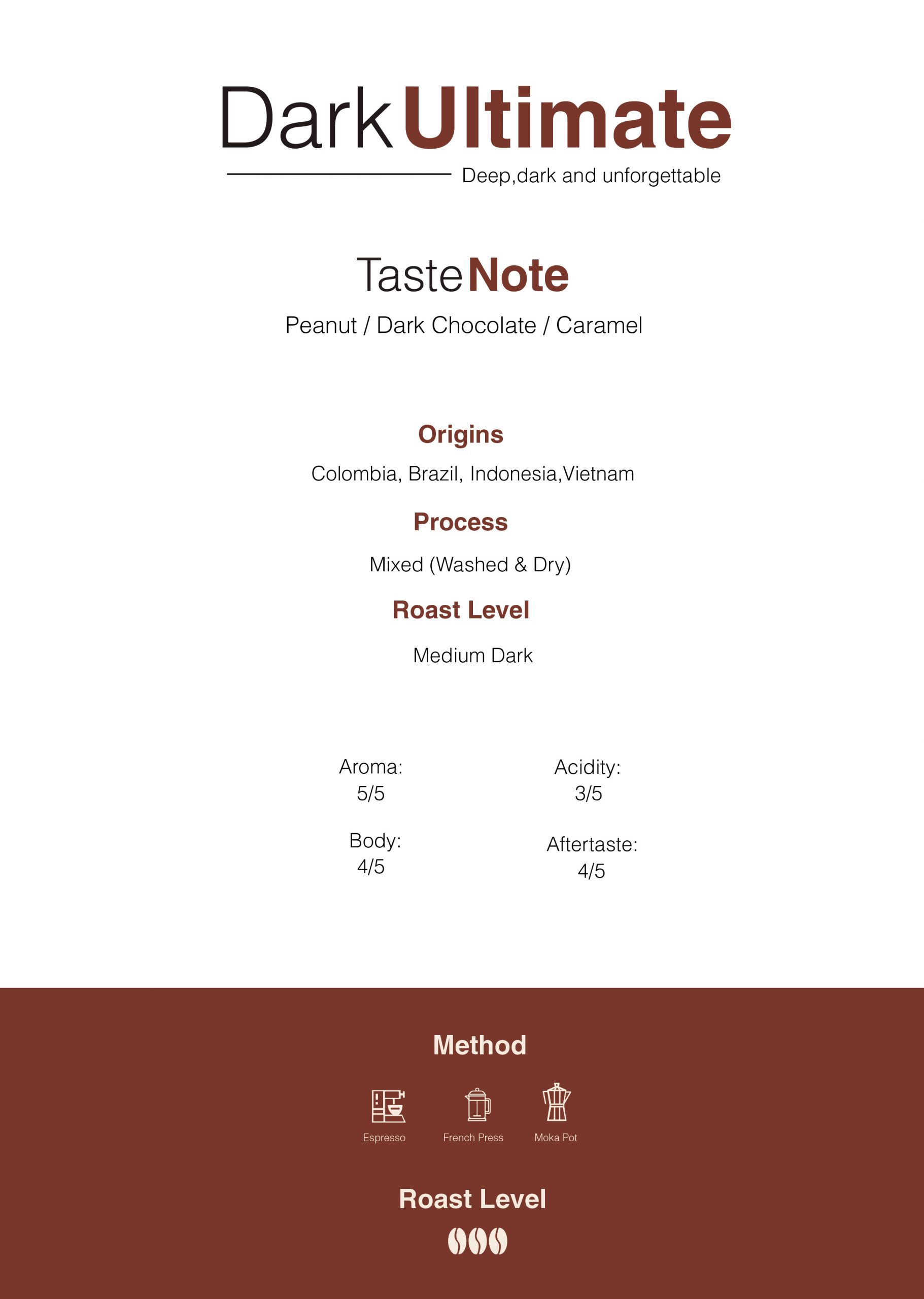 Dark Ultimate

Deep,dark and unforgettable

Taste Note

Peanut / Dark Chocolate / Caramel

Origins

Colombia, Brazil, Indonesia,Vietnam

Process

Mixed (Washed & Dry)

Roast Level

Medium Dark

Aroma:
5/5

Body:
4/5

Acidity:
3/5

Aftertaste:
4/5

Method

Espresso

French Press

Moka Pot

Roast Level